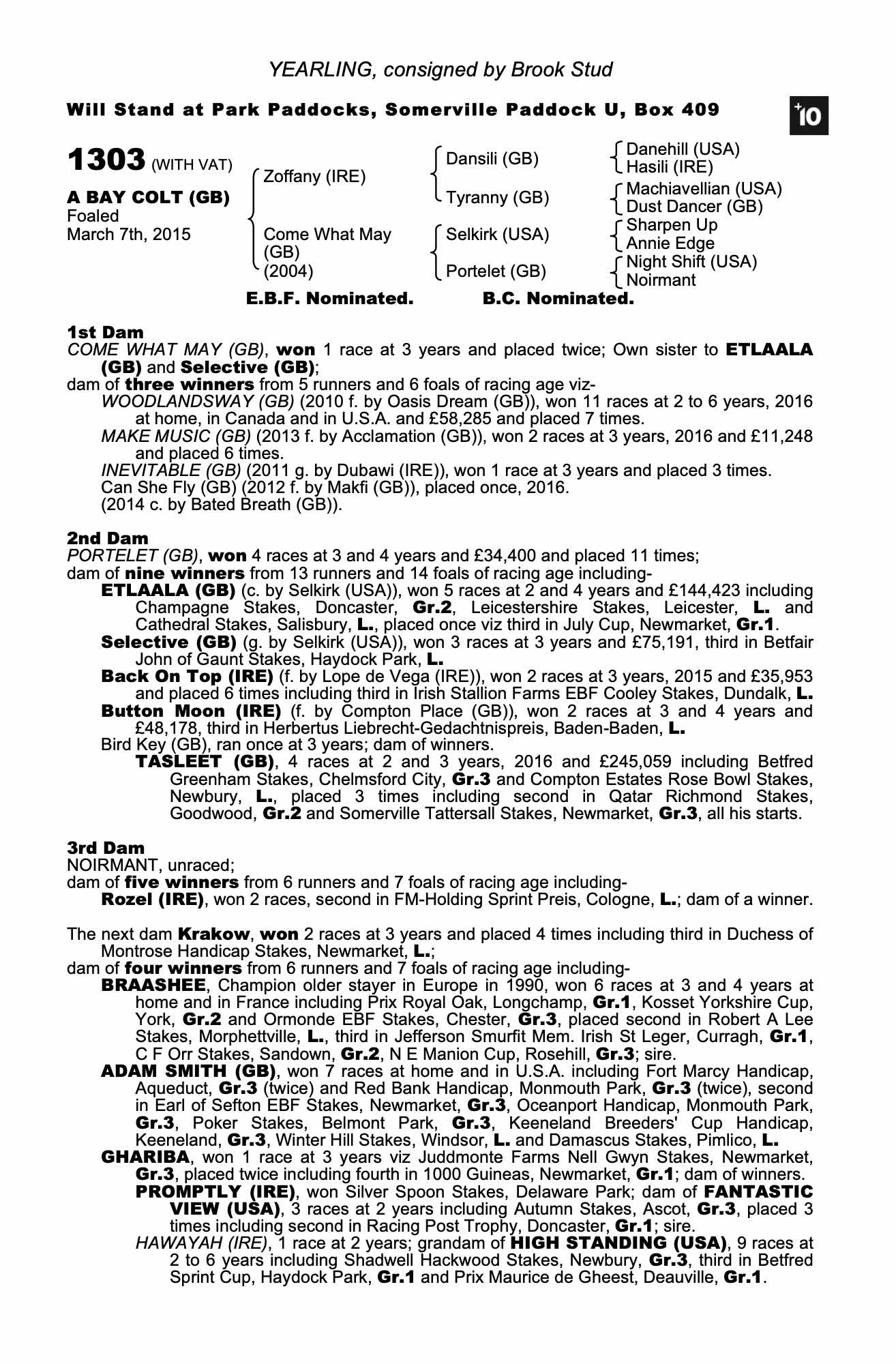 YEARLING, consigned by Brook Stud

Will Stand at Park Paddocks, Somerville Paddock U, Box 409

+10

1303 (WITH VAT)

A BAY COLT (GB)
Foaled
March 7th, 2015

Zoffany (IRE)
Come What May (GB) (2004)

Dansili (GB)
Tyranny (GB)
Selkirk (USA)
Portelet (GB)

Danehill (USA)
Hasili (IRE)
Machiavellian (USA)
Dust Dancer (GB)
Sharpen Up
Annie Edge
Night Shift (USA)
Noirmant

E.B.F. Nominated. B.C. Nominated.

1st Dam
COME WHAT MAY (GB), won 1 race at 3 years and placed twice; Own sister to ETLAALA (GB) and Selective (GB);
dam of three winners from 5 runners and 6 foals of racing age viz-
WOODLANDSWAY (GB) (2010 f. by Oasis Dream (GB)), won 11 races at 2 to 6 years, 2016 at home, in Canada and in U.S.A. and £58,285 and placed 7 times.
MAKE MUSIC (GB) (2013 f. by Acclamation (GB)), won 2 races at 3 years, 2016 and £11,248 and placed 6 times.
INEVITABLE (GB) (2011 g. by Dubawi (IRE)), won 1 race at 3 years and placed 3 times.
Can She Fly (GB) (2012 f. by Makfi (GB)), placed once, 2016.
(2014 c. by Bated Breath (GB)).

2nd Dam
PORTELET (GB), won 4 races at 3 and 4 years and £34,400 and placed 11 times;
dam of nine winners from 13 runners and 14 foals of racing age including-
ETLAALA (GB) (c. by Selkirk (USA)), won 5 races at 2 and 4 years and £144,423 including Champagne Stakes, Doncaster, Gr.2, Leicestershire Stakes, Leicester, L. and Cathedral Stakes, Salisbury, L., placed once viz third in July Cup, Newmarket, Gr.1.
Selective (GB) (g. by Selkirk (USA)), won 3 races at 3 years and £75,191, third in Betfair John of Gaunt Stakes, Haydock Park, L.
Back On Top (IRE) (f. by Lope de Vega (IRE)), won 2 races at 3 years, 2015 and £35,953 and placed 6 times including third in Irish Stallion Farms EBF Cooley Stakes, Dundalk, L.
Button Moon (IRE) (f. by Compton Place (GB)), won 2 races at 3 and 4 years and £48,178, third in Herbertus Liebrecht-Gedachtnispreis, Baden-Baden, L.
Bird Key (GB), ran once at 3 years; dam of winners.
TASLEET (GB), 4 races at 2 and 3 years, 2016 and £245,059 including Betfred Greenham Stakes, Chelmsford City, Gr.3 and Compton Estates Rose Bowl Stakes, Newbury, L., placed 3 times including second in Qatar Richmond Stakes, Goodwood, Gr.2 and Somerville Tattersall Stakes, Newmarket, Gr.3, all his starts.

3rd Dam
NOIRMANT, unraced;
dam of five winners from 6 runners and 7 foals of racing age including-
Rozel (IRE), won 2 races, second in FM-Holding Sprint Preis, Cologne, L.; dam of a winner.

The next dam Krakow, won 2 races at 3 years and placed 4 times including third in Duchess of Montrose Handicap Stakes, Newmarket, L.;
dam of four winners from 6 runners and 7 foals of racing age including-
BRAASHEE, Champion older stayer in Europe in 1990, won 6 races at 3 and 4 years at home and in France including Prix Royal Oak, Longchamp, Gr.1, Kosset Yorkshire Cup, York, Gr.2 and Ormonde EBF Stakes, Chester, Gr.3, placed second in Robert A Lee Stakes, Morphettville, L., third in Jefferson Smurfit Mem. Irish St Leger, Curragh, Gr.1, C F Orr Stakes, Sandown, Gr.2, N E Manion Cup, Rosehill, Gr.3; sire.
ADAM SMITH (GB), won 7 races at home and in U.S.A. including Fort Marcy Handicap, Aqueduct, Gr.3 (twice) and Red Bank Handicap, Monmouth Park, Gr.3 (twice), second in Earl of Sefton EBF Stakes, Newmarket, Gr.3, Oceanport Handicap, Monmouth Park, Gr.3, Poker Stakes, Belmont Park, Gr.3, Keeneland Breeders' Cup Handicap, Keeneland, Gr.3, Winter Hill Stakes, Windsor, L. and Damascus Stakes, Pimlico, L.
GHARIBA, won 1 race at 3 years viz Juddmonte Farms Nell Gwyn Stakes, Newmarket, Gr.3, placed twice including fourth in 1000 Guineas, Newmarket, Gr.1; dam of winners.
PROMPTLY (IRE), won Silver Spoon Stakes, Delaware Park; dam of FANTASTIC VIEW (USA), 3 races at 2 years including Autumn Stakes, Ascot, Gr.3, placed 3 times including second in Racing Post Trophy, Doncaster, Gr.1; sire.
HAWAYAH (IRE), 1 race at 2 years; grandam of HIGH STANDING (USA), 9 races at 2 to 6 years including Shadwell Hackwood Stakes, Newbury, Gr.3, third in Betfred Sprint Cup, Haydock Park, Gr.1 and Prix Maurice de Gheest, Deauville, Gr.1.